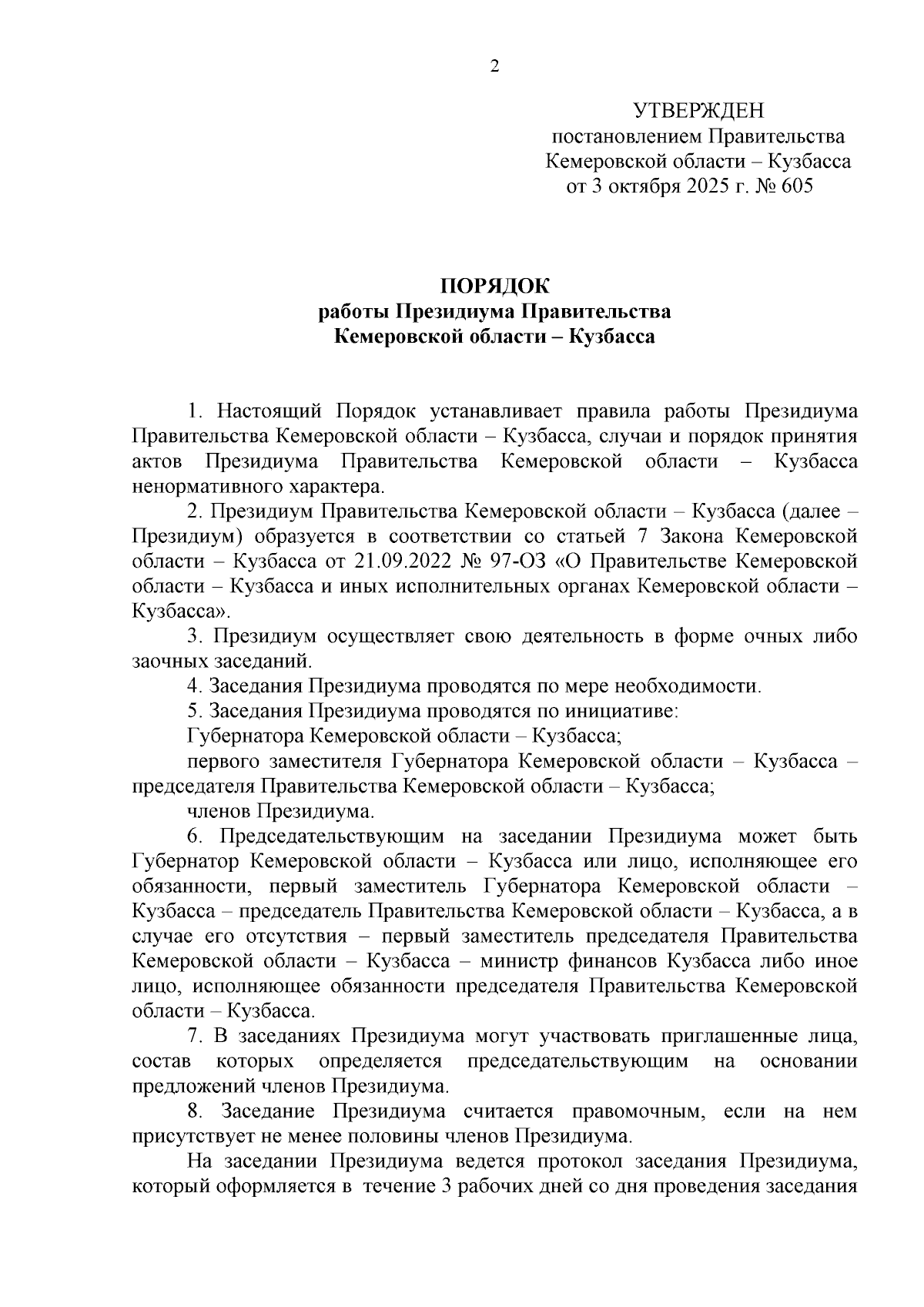 2

УТВЕРЖДЕН
постановлением Правительства
Кемеровской области – Кузбасса
от 3 октября 2025 г. № 605

ПОРЯДОК
работы Президиума Правительства
Кемеровской области – Кузбасса

1. Настоящий Порядок устанавливает правила работы Президиума Правительства Кемеровской области – Кузбасса, случаи и порядок принятия актов Президиума Правительства Кемеровской области – Кузбасса ненормативного характера.

2. Президиум Правительства Кемеровской области – Кузбасса (далее – Президиум) образуется в соответствии со статьей 7 Закона Кемеровской области – Кузбасса от 21.09.2022 № 97-ОЗ «О Правительстве Кемеровской области – Кузбасса и иных исполнительных органах Кемеровской области – Кузбасса».

3. Президиум осуществляет свою деятельность в форме очных либо заочных заседаний.

4. Заседания Президиума проводятся по мере необходимости.

5. Заседания Президиума проводятся по инициативе:

Губернатора Кемеровской области – Кузбасса;

первого заместителя Губернатора Кемеровской области – Кузбасса – председателя Правительства Кемеровской области – Кузбасса;

членов Президиума.

6. Председательствующим на заседании Президиума может быть Губернатор Кемеровской области – Кузбасса или лицо, исполняющее его обязанности, первый заместитель Губернатора Кемеровской области – Кузбасса – председатель Правительства Кемеровской области – Кузбасса, а в случае его отсутствия – первый заместитель председателя Правительства Кемеровской области – Кузбасса – министр финансов Кузбасса либо иное лицо, исполняющее обязанности председателя Правительства Кемеровской области – Кузбасса.

7. В заседаниях Президиума могут участвовать приглашенные лица, состав которых определяется председательствующим на основании предложений членов Президиума.

8. Заседание Президиума считается правомочным, если на нем присутствует не менее половины членов Президиума.

На заседании Президиума ведется протокол заседания Президиума, который оформляется в течение 3 рабочих дней со дня проведения заседания